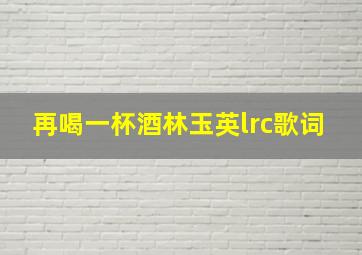 再喝一杯酒林玉英lrc歌词